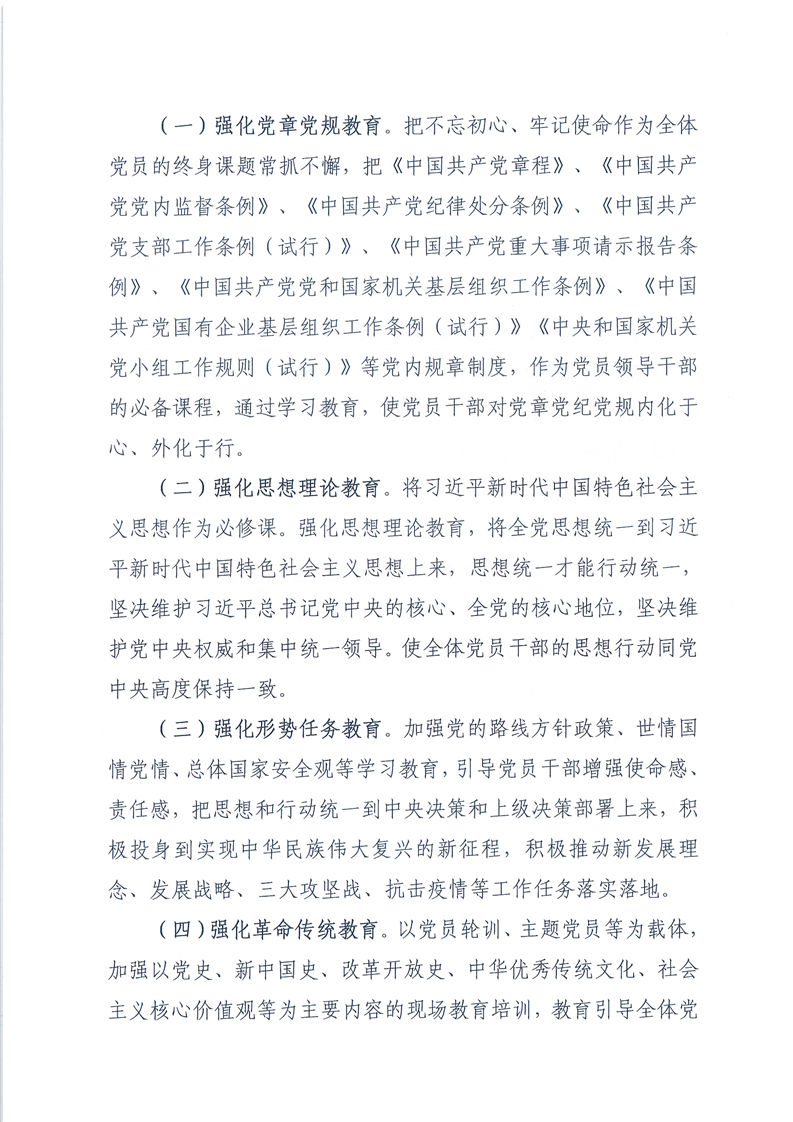 （一）强化党章党规教育。把不忘初心、牢记使命作为全体党员的终身课题常抓不懈，把《中国共产党章程》、《中国共产党党内监督条例》、《中国共产党纪律处分条例》、《中国共产党支部工作条例（试行）》、《中国共产党重大事项请示报告条例》、《中国共产党党和国家机关基层组织工作条例》、《中国共产党国有企业基层组织工作条例（试行）》《中央和国家机关党小组工作规则（试行）》等党内规章制度，作为党员领导干部的必备课程，通过学习教育，使党员干部对党章党纪党规内化于心、外化于行。

（二）强化思想理论教育。将习近平新时代中国特色社会主义思想作为必修课。强化思想理论教育，将全党思想统一到习近平新时代中国特色社会主义思想上来，思想统一才能行动统一，坚决维护习近平总书记党中央的核心、全党的核心地位，坚决维护党中央权威和集中统一领导。使全体党员干部的思想行动同党中央高度保持一致。

（三）强化形势任务教育。加强党的路线方针政策、世情国情党情、总体国家安全观等学习教育，引导党员干部增强使命感、责任感，把思想和行动统一到中央决策和上级决策部署上来，积极投身到实现中华民族伟大复兴的新征程，积极推动新发展理念、发展战略、三大攻坚战、抗击疫情等工作任务落实落地。

（四）强化革命传统教育。以党员轮训、主题党员等为载体，加强以党史、新中国史、改革开放史、中华优秀传统文化、社会主义核心价值观等为主要内容的现场教育培训，教育引导全体党